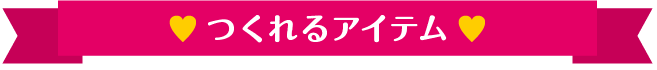 ♥ つくれるアイテム ♥